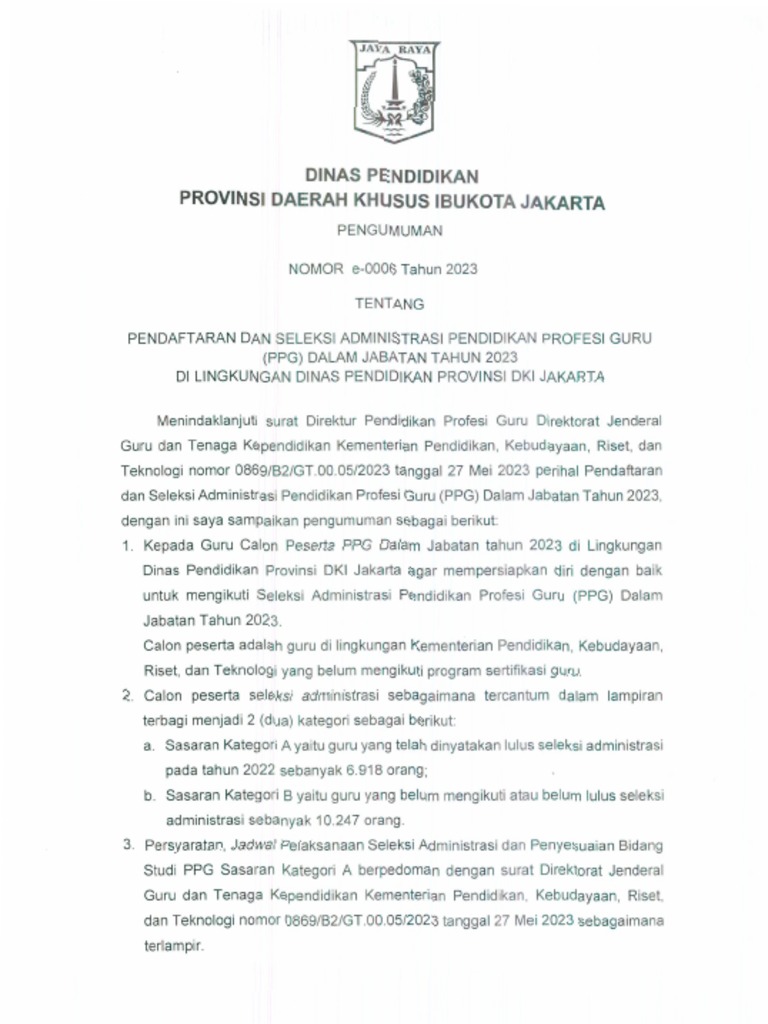 JAYA RAYA

DINAS PENDIDIKAN
PROVINSI DAERAH KHUSUS IBUKOTA JAKARTA

PENGUMUMAN

NOMOR e-0006 Tahun 2023

TENTANG

PENDAFTARAN DAN SELEKSI ADMINISTRASI PENDIDIKAN PROFESI GURU (PPG) DALAM JABATAN TAHUN 2023
DI LINGKUNGAN DINAS PENDIDIKAN PROVINSI DKI JAKARTA

Menindaklanjuti surat Direktur Pendidikan Profesi Guru Direktorat Jenderal Guru dan Tenaga Kependidikan Kementerian Pendidikan, Kebudayaan, Riset, dan Teknologi nomor 0869/B2/GT.00.05/2023 tanggal 27 Mei 2023 perihal Pendaftaran dan Seleksi Administrasi Pendidikan Profesi Guru (PPG) Dalam Jabatan Tahun 2023, dengan ini saya sampaikan pengumuman sebagai berikut:

1. Kepada Guru Calon Peserta PPG Dalam Jabatan tahun 2023 di Lingkungan Dinas Pendidikan Provinsi DKI Jakarta agar mempersiapkan diri dengan baik untuk mengikuti Seleksi Administrasi Pendidikan Profesi Guru (PPG) Dalam Jabatan Tahun 2023.
Calon peserta adalah guru di lingkungan Kementerian Pendidikan, Kebudayaan, Riset, dan Teknologi yang belum mengikuti program sertifikasi guru.
2. Calon peserta seleksi administrasi sebagaimana tercantum dalam lampiran terbagi menjadi 2 (dua) kategori sebagai berikut:
a. Sasaran Kategori A yaitu guru yang telah dinyatakan lulus seleksi administrasi pada tahun 2022 sebanyak 6.918 orang;
b. Sasaran Kategori B yaitu guru yang belum mengikuti atau belum lulus seleksi administrasi sebanyak 10.247 orang.
3. Persyaratan, Jadwal Pelaksanaan Seleksi Administrasi dan Penyesuaian Bidang Studi PPG Sasaran Kategori A berpedoman dengan surat Direktorat Jenderal Guru dan Tenaga Kependidikan Kementerian Pendidikan, Kebudayaan, Riset, dan Teknologi nomor 0869/B2/GT.00.05/2023 tanggal 27 Mei 2023 sebagaimana terlampir.